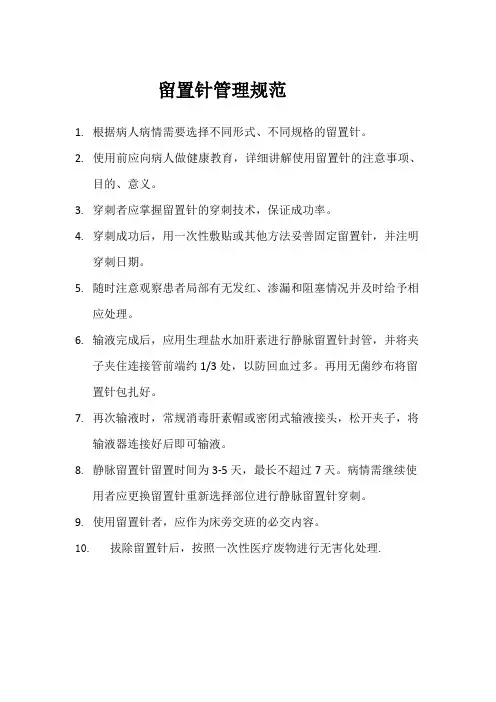 留置针管理规范

1. 根据病人病情需要选择不同形式、不同规格的留置针。

2. 使用前应向病人做健康教育，详细讲解使用留置针的注意事项、目的、意义。

3. 穿刺者应掌握留置针的穿刺技术，保证成功率。

4. 穿刺成功后，用一次性敷贴或其他方法妥善固定留置针，并注明穿刺日期。

5. 随时注意观察患者局部有无发红、渗漏和阻塞情况并及时给予相应处理。

6. 输液完成后，应用生理盐水加肝素进行静脉留置针封管，并将夹子夹住连接管前端约 1/3 处，以防回血过多。再用无菌纱布将留置针包扎好。

7. 再次输液时，常规消毒肝素帽或密闭式输液接头，松开夹子，将输液器连接好后即可输液。

8. 静脉留置针留置时间为 3-5 天，最长不超过 7 天。病情需继续使用者应更换留置针重新选择部位进行静脉留置针穿刺。

9. 使用留置针者，应作为床旁交班的必交内容。

10. 拔除留置针后，按照一次性医疗废物进行无害化处理.